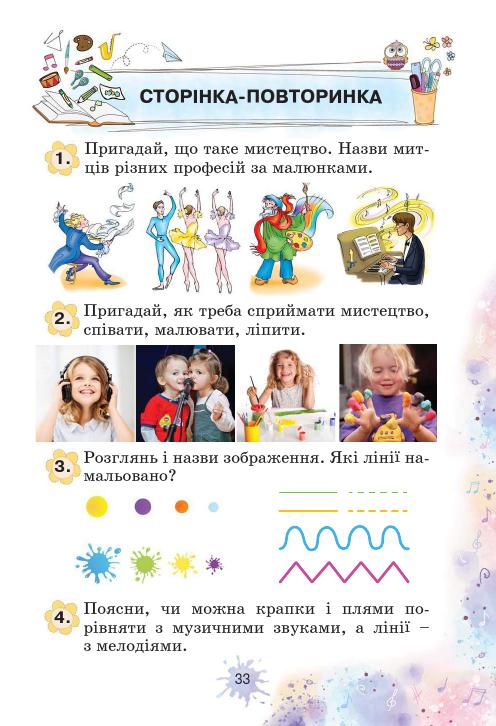 СТОРІНКА-ПОВТОРИНКА

1. Пригадай, що таке мистецтво. Назви митців різних професій за малюнками.

2. Пригадай, як треба сприймати мистецтво, співати, малювати, ліпити.

3. Розглянь і назви зображення. Які лінії намальовано?

4. Поясни, чи можна крапки і плями порівняти з музичними звуками, а лінії – з мелодіями.

33